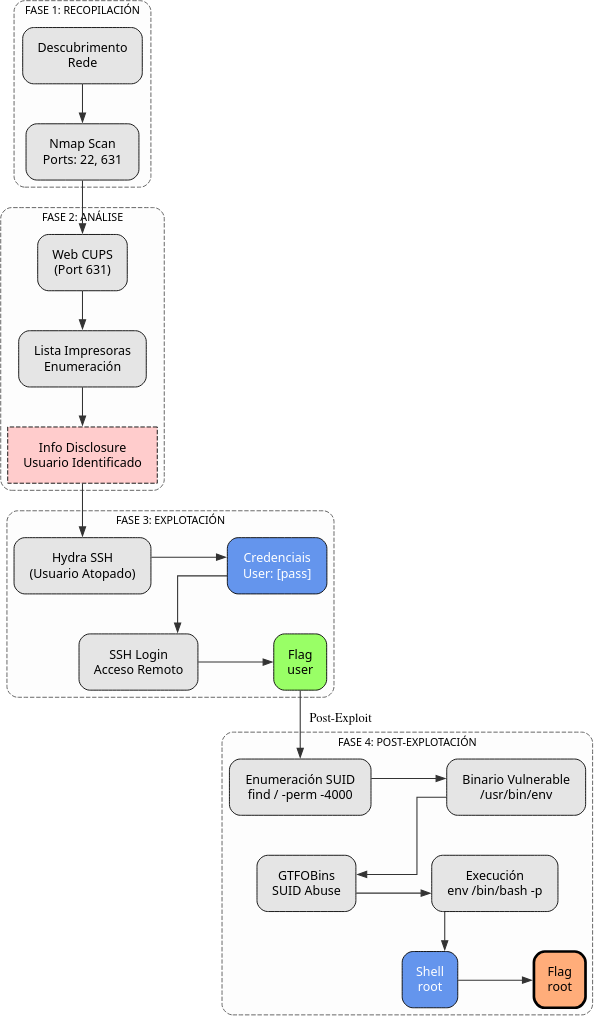 FASE 1: RECOPILACIÓN

Descubrimento Rede

Nmap Scan Ports: 22, 631

FASE 2: ANÁLISE

Web CUPS (Port 631)

Lista Impresoras Enumeración

Info Disclosure Usuario Identificado

FASE 3: EXPLOTACIÓN

Hydra SSH (Usuario Atopado)

Credenciais User: [pass]

SSH Login Acceso Remoto

Flag user

Post-Exploit

FASE 4: POST-EXPLOTACIÓN

Enumeración SUID find / -perm -4000

Binario Vulnerable /usr/bin/env

GTFOBins SUID Abuse

Execución env /bin/bash -p

Shell root

Flag root